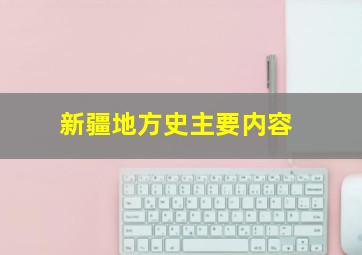 新疆地方史主要内容